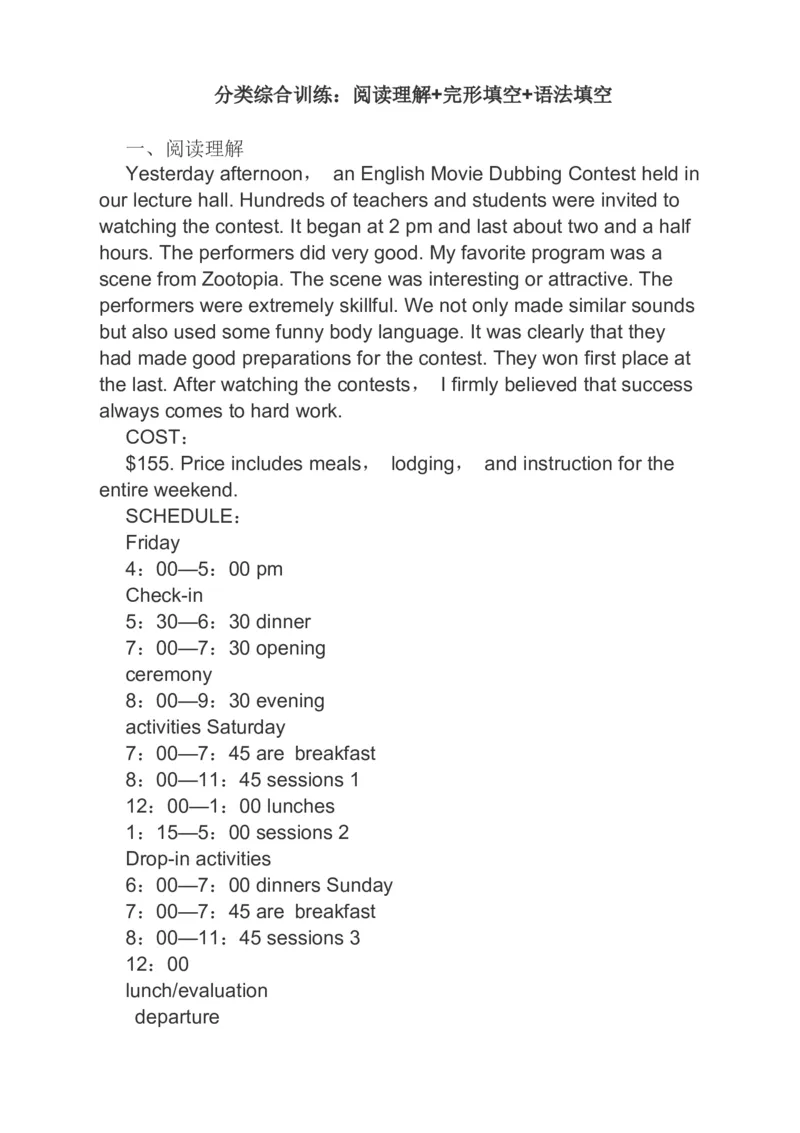 分类综合训练：阅读理解+完形填空+语法填空

一、阅读理解

Yesterday afternoon， an English Movie Dubbing Contest held in our lecture hall. Hundreds of teachers and students were invited to watching the contest. It began at 2 pm and last about two and a half hours. The performers did very good. My favorite program was a scene from Zootopia. The scene was interesting or attractive. The performers were extremely skillful. We not only made similar sounds but also used some funny body language. It was clearly that they had made good preparations for the contest. They won first place at the last. After watching the contests， I firmly believed that success always comes to hard work.

COST：

$155. Price includes meals， lodging， and instruction for the entire weekend.

SCHEDULE：

Friday

4：00—5：00 pm

Check-in

5：30—6：30 dinner

7：00—7：30 opening ceremony

8：00—9：30 evening activities Saturday

7：00—7：45 are breakfast

8：00—11：45 sessions 1

12：00—1：00 lunches

1：15—5：00 sessions 2

Drop-in activities

6：00—7：00 dinners Sunday

7：00—7：45 are breakfast

8：00—11：45 sessions 3

12：00

lunch/evaluation

departure